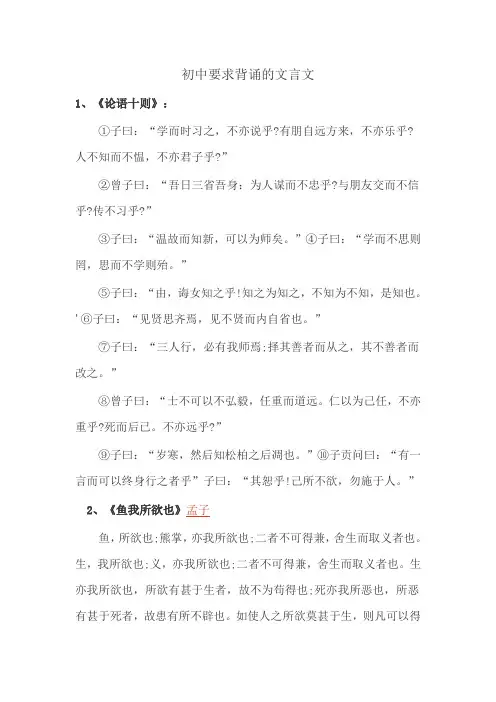 初中要求背诵的文言文

1、《论语十则》：

①子曰：“学而时习之，不亦说乎?有朋自远方来，不亦乐乎?人不知而不愠，不亦君子乎?”

②曾子曰：“吾日三省吾身：为人谋而不忠乎?与朋友交而不信乎?传不习乎?”

③子曰：“温故而知新，可以为师矣。”④子曰：“学而不思则罔，思而不学则殆。”

⑤子曰：“由，诲女知之乎!知之为知之，不知为不知，是知也。'⑥子曰：“见贤思齐焉，见不贤而内自省也。”

⑦子曰：“三人行，必有我师焉;择其善者而从之，其不善者而改之。”

⑧曾子曰：“士不可以不弘毅，任重而道远。仁以为己任，不亦重乎?死而后已。不亦远乎?”

⑨子曰：“岁寒，然后知松柏之后凋也。”⑩子贡问曰：“有一言而可以终身行之者乎”子曰：“其恕乎!己所不欲，勿施于人。”

2、《鱼我所欲也》孟子

鱼，所欲也;熊掌，亦我所欲也;二者不可得兼，舍生而取义者也。生，我所欲也;义，亦我所欲也;二者不可得兼，舍生而取义者也。生亦我所欲也，所欲有甚于生者，故不为苟得也;死亦我所恶也，所恶有甚于死者，故患有所不辟也。如使人之所欲莫甚于生，则凡可以得